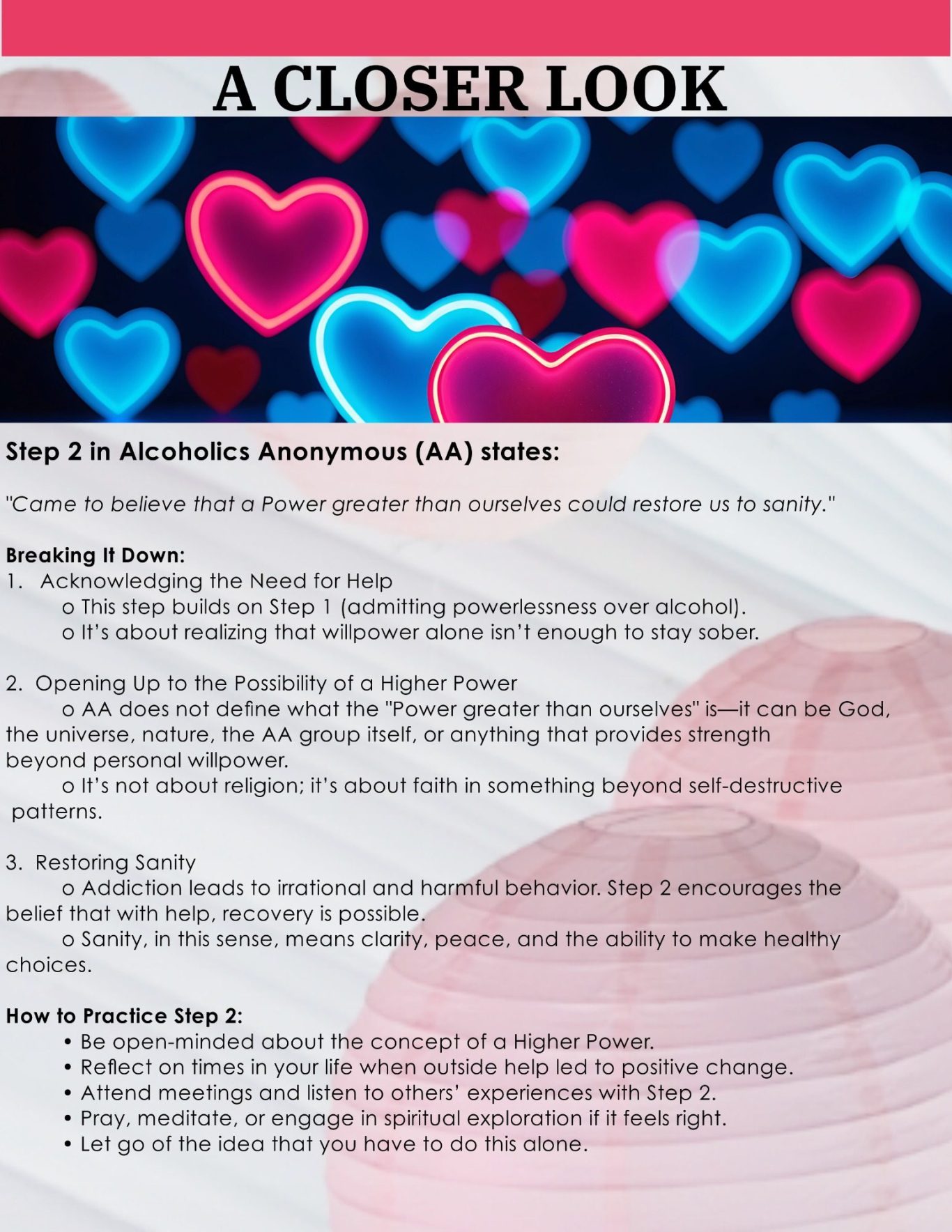 A CLOSER LOOK

Step 2 in Alcoholics Anonymous (AA) states:

"Came to believe that a Power greater than ourselves could restore us to sanity."

Breaking It Down:
1. Acknowledging the Need for Help
o This step builds on Step 1 (admitting powerlessness over alcohol).
o It's about realizing that willpower alone isn't enough to stay sober.

2. Opening Up to the Possibility of a Higher Power
o AA does not define what the "Power greater than ourselves" is—it can be God, the universe, nature, the AA group itself, or anything that provides strength beyond personal willpower.
o It's not about religion; it's about faith in something beyond self-destructive patterns.

3. Restoring Sanity
o Addiction leads to irrational and harmful behavior. Step 2 encourages the belief that with help, recovery is possible.
o Sanity, in this sense, means clarity, peace, and the ability to make healthy choices.

How to Practice Step 2:
• Be open-minded about the concept of a Higher Power.
• Reflect on times in your life when outside help led to positive change.
• Attend meetings and listen to others' experiences with Step 2.
• Pray, meditate, or engage in spiritual exploration if it feels right.
• Let go of the idea that you have to do this alone.